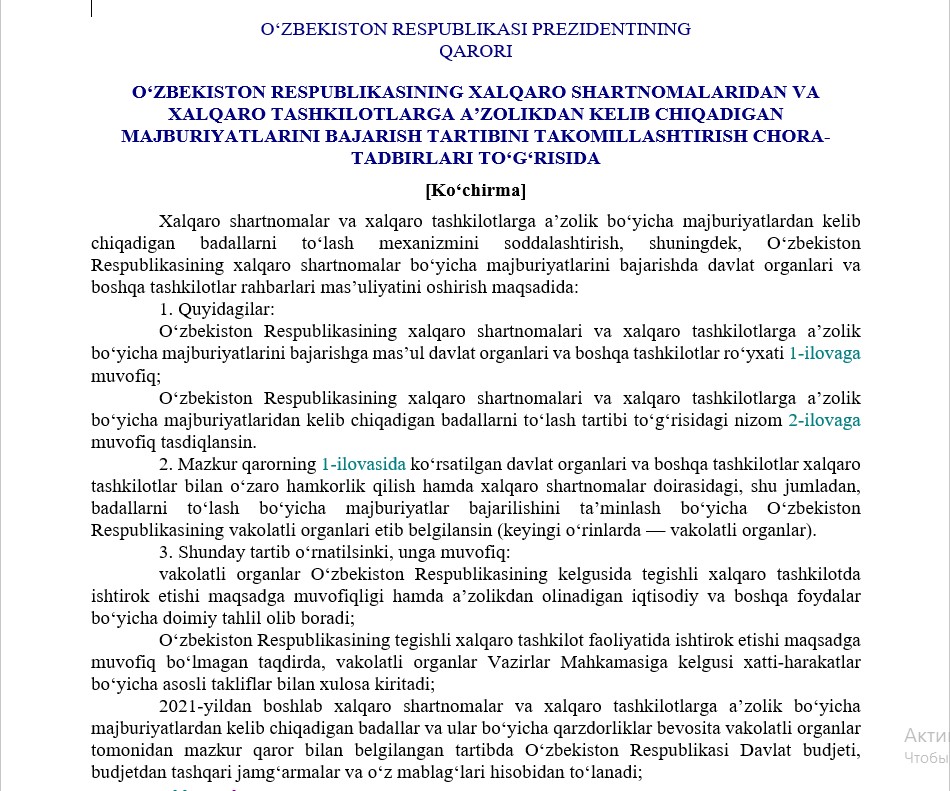 O‘ZBEKISTON RESPUBLIKASI PREZIDENTINING
QARORI

O‘ZBEKISTON RESPUBLIKASINING XALQARO SHARTNOMALARIDAN VA XALQARO TASHKILOTLARGA A’ZOLIKDAN KELIB CHIQADIGAN MAJBURIYATLARINI BAJARISH TARTIBINI TAKOMILLASHTIRISH CHORA-TADBIRLARI TO‘G‘RISIDA

[Ko‘chirma]

Xalqaro shartnomalar va xalqaro tashkilotlarga a’zolik bo‘yicha majburiyatlardan kelib chiqadigan badallarni to‘lash mexanizmini soddalashtirish, shuningdek, O‘zbekiston Respublikasining xalqaro shartnomalar bo‘yicha majburiyatlarini bajarishda davlat organlari va boshqa tashkilotlar rahbarlari mas’uliyatini oshirish maqsadida:

1. Quyidagilar:

O‘zbekiston Respublikasining xalqaro shartnomalari va xalqaro tashkilotlarga a’zolik bo‘yicha majburiyatlarini bajarishga mas’ul davlat organlari va boshqa tashkilotlar ro‘yxati 1-ilovaga muvofiq;

O‘zbekiston Respublikasining xalqaro shartnomalari va xalqaro tashkilotlarga a’zolik bo‘yicha majburiyatlaridan kelib chiqadigan badallarni to‘lash tartibi to‘g‘risidagi nizom 2-ilovaga muvofiq tasdiqlansin.

2. Mazkur qarorning 1-ilovasida ko‘rsatilgan davlat organlari va boshqa tashkilotlar xalqaro tashkilotlar bilan o‘zaro hamkorlik qilish hamda xalqaro shartnomalar doirasidagi, shu jumladan, badallarni to‘lash bo‘yicha majburiyatlar bajarilishini ta’minlash bo‘yicha O‘zbekiston Respublikasining vakolatli organlari etib belgilansin (keyingi o‘rinlarda — vakolatli organlar).

3. Shunday tartib o‘rnatilsinki, unga muvofiq:

vakolatli organlar O‘zbekiston Respublikasining kelgusida tegishli xalqaro tashkilotda ishtirok etishi maqsadga muvofiqligi hamda a’zolikdan olinadigan iqtisodiy va boshqa foydalar bo‘yicha doimiy tahlil olib boradi;

O‘zbekiston Respublikasining tegishli xalqaro tashkilot faoliyatida ishtirok etishi maqsadga muvofiq bo‘lmagan taqdirda, vakolatli organlar Vazirlar Mahkamasiga kelgusi xatti-harakatlar bo‘yicha asosli takliflar bilan xulosa kiritadi;

2021-yildan boshlab xalqaro shartnomalar va xalqaro tashkilotlarga a’zolik bo‘yicha majburiyatlardan kelib chiqadigan badallar va ular bo‘yicha qarzdorliklar bevosita vakolatli organlar tomonidan mazkur qaror bilan belgilangan tartibda O‘zbekiston Respublikasi Davlat budjeti, budjetdan tashqari jamg‘armalar va o‘z mablag‘lari hisobidan to‘lanadi;

Акти
Чтобы